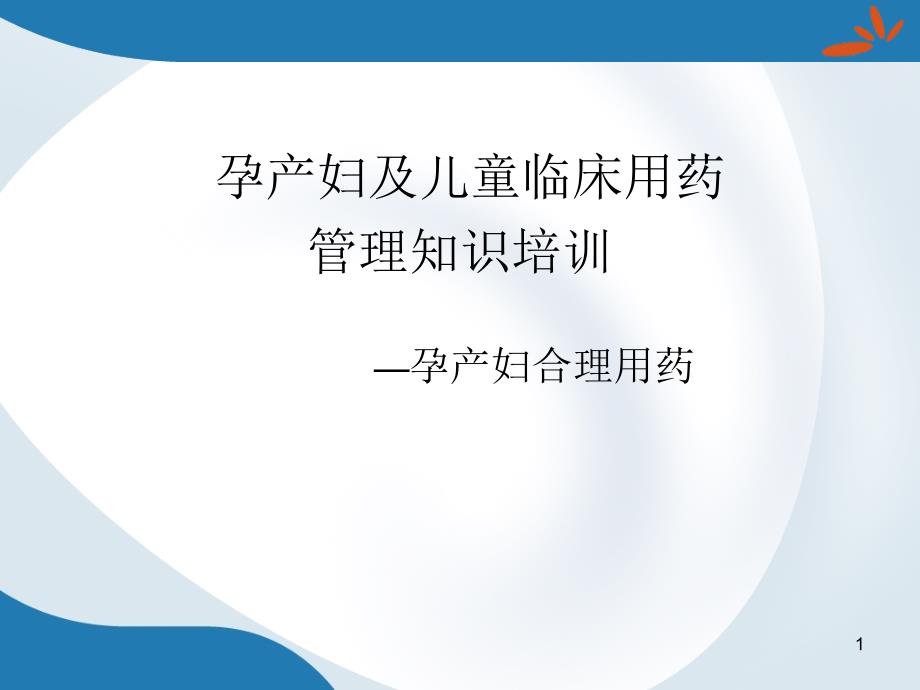 孕产妇及儿童临床用药
管理知识培训

—孕产妇合理用药

1